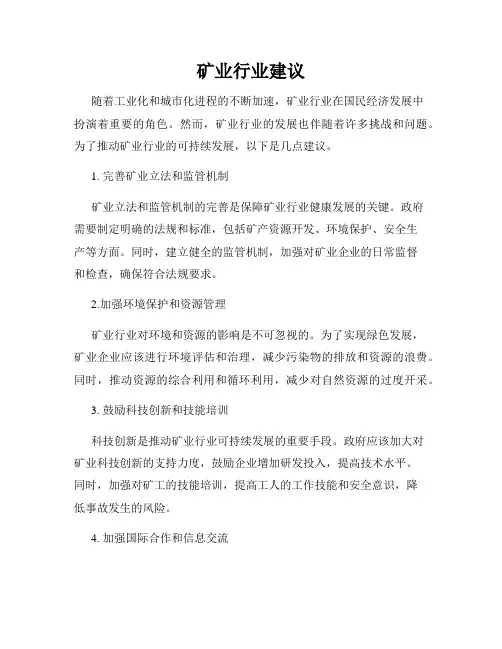 矿业行业建议

随着工业化和城市化进程的不断加速，矿业行业在国民经济发展中扮演着重要的角色。然而，矿业行业的发展也伴随着许多挑战和问题。为了推动矿业行业的可持续发展，以下是几点建议。

1. 完善矿业立法和监管机制

矿业立法和监管机制的完善是保障矿业行业健康发展的关键。政府需要制定明确的法规和标准，包括矿产资源开发、环境保护、安全生产等方面。同时，建立健全的监管机制，加强对矿业企业的日常监督和检查，确保符合法规要求。

2.加强环境保护和资源管理

矿业行业对环境和资源的影响是不可忽视的。为了实现绿色发展，矿业企业应该进行环境评估和治理，减少污染物的排放和资源的浪费。同时，推动资源的综合利用和循环利用，减少对自然资源的过度开采。

3. 鼓励科技创新和技能培训

科技创新是推动矿业行业可持续发展的重要手段。政府应该加大对矿业科技创新的支持力度，鼓励企业增加研发投入，提高技术水平。同时，加强对矿工的技能培训，提高工人的工作技能和安全意识，降低事故发生的风险。

4. 加强国际合作和信息交流